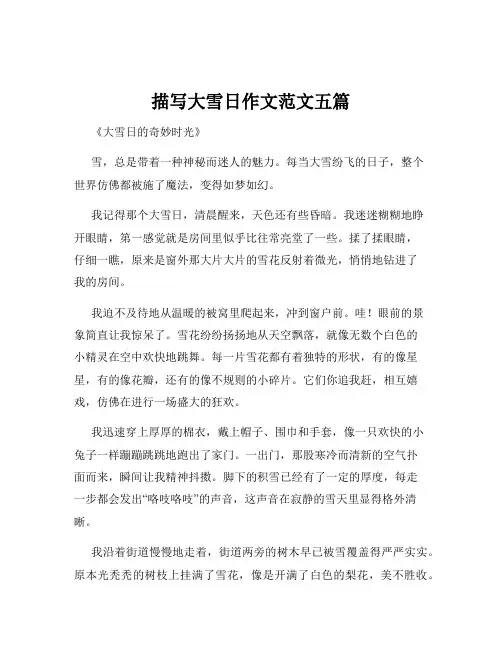 描写大雪日作文范文五篇

《大雪日的奇妙时光》

雪，总是带着一种神秘而迷人的魅力。每当大雪纷飞的日子，整个世界仿佛都被施了魔法，变得如梦如幻。

我记得那个大雪日，清晨醒来，天色还有些昏暗。我迷迷糊糊地睁开眼睛，第一感觉就是房间里似乎比往常亮堂了一些。揉了揉眼睛，仔细一瞧，原来是窗外那大片大片的雪花反射着微光，悄悄地钻进了我的房间。

我迫不及待地从温暖的被窝里爬起来，冲到窗户前。哇！眼前的景象简直让我惊呆了。雪花纷纷扬扬地从天空飘落，就像无数个白色的小精灵在空中欢快地跳舞。每一片雪花都有着独特的形状，有的像星星，有的像花瓣，还有的像不规则的小碎片。它们你追我赶，相互嬉戏，仿佛在进行一场盛大的狂欢。

我迅速穿上厚厚的棉衣，戴上帽子、围巾和手套，像一只欢快的小兔子一样蹦蹦跳跳地跑出了家门。一出门，那股寒冷而清新的空气扑面而来，瞬间让我精神抖擞。脚下的积雪已经有了一定的厚度，每走一步都会发出“咯吱咯吱”的声音，这声音在寂静的雪天里显得格外清晰。

我沿着街道慢慢地走着，街道两旁的树木早已被雪覆盖得严严实实。原本光秃秃的树枝上挂满了雪花，像是开满了白色的梨花，美不胜收。